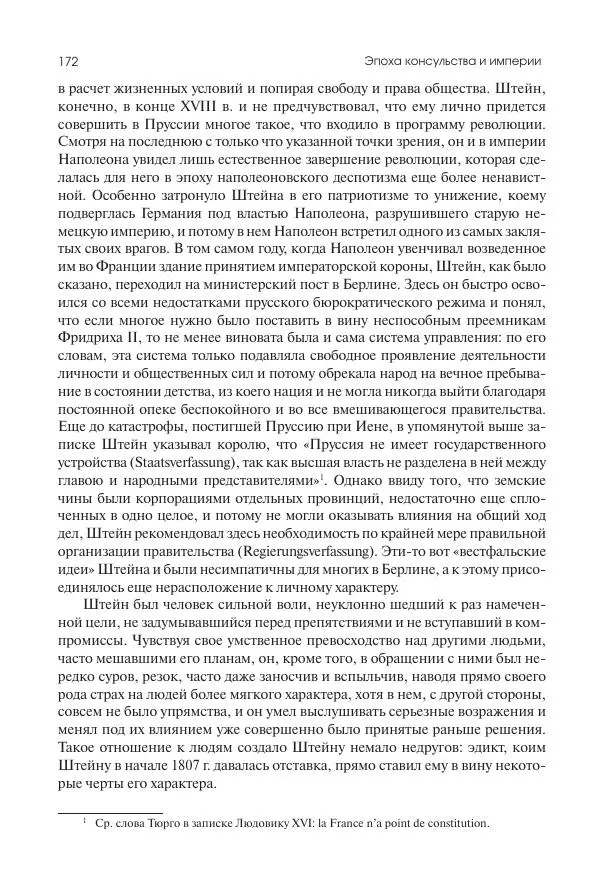 172 Эпоха консульства и империи

в расчет жизненных условий и попирая свободу и права общества. Штейн, конечно, в конце XVIII в. и не предчувствовал, что ему лично придется совершить в Пруссии многое такое, что входило в программу революции. Смотря на последнюю с только что указанной точки зрения, он и в империи Наполеона увидел лишь естественное завершение революции, которая сделалась для него в эпоху наполеоновского деспотизма еще более ненавистной. Особенно затронуло Штейна в его патриотизме то унижение, коему подверглась Германия под властью Наполеона, разрушившего старую немецкую империю, и потому в нем Наполеон встретил одного из самых заклятых своих врагов. В том самом году, когда Наполеон увенчивал возведенное им во Франции здание принятием императорской короны, Штейн, как было сказано, переходил на министерский пост в Берлине. Здесь он быстро освоился со всеми недостатками прусского бюрократического режима и понял, что если многое нужно было поставить в вину неспособным преемникам Фридриха II, то не менее виновата была и сама система управления: по его словам, эта система только подавляла свободное проявление деятельности личности и общественных сил и потому обрекала народ на вечное пребывание в состоянии детства, из коего нация и не могла никогда выйти благодаря постоянной опеке беспокойного и во все вмешивающегося правительства. Еще до катастрофы, постигшей Пруссию при Иене, в упомянутой выше записке Штейн указывал королю, что «Пруссия не имеет государственного устройства (Staatsverfassung), так как высшая власть не разделена в ней между главою и народными представителями»$^1$. Однако ввиду того, что земские чины были корпорациями отдельных провинций, недостаточно еще сплоченных в одно целое, и потому не могли оказывать влияния на общий ход дел, Штейн рекомендовал здесь необходимость по крайней мере правильной организации правительства (Regierungsverfassung). Эти-то вот «вестфальские идеи» Штейна и были несимпатичны для многих в Берлине, а к этому присоединялось еще нерасположение к личному характеру.

Штейн был человек сильной воли, неуклонно шедший к раз намеченной цели, не задумывавшийся перед препятствиями и не вступавший в компромиссы. Чувствуя свое умственное превосходство над другими людьми, часто мешавшими его планам, он, кроме того, в обращении с ними был нередко суров, резок, часто даже заносчив и вспыльчив, наводя прямо своего рода страх на людей более мягкого характера, хотя в нем, с другой стороны, совсем не было упрямства, и он умел выслушивать серьезные возражения и менял под их влиянием уже совершенно было принятые раньше решения. Такое отношение к людям создало Штейну немало недругов: эдикт, коим Штейну в начале 1807 г. давалась отставка, прямо ставил ему в вину некоторые черты его характера.

$^1$ Ср. слова Тюрго в записке Людовику XVI: la France n'a point de constitution.